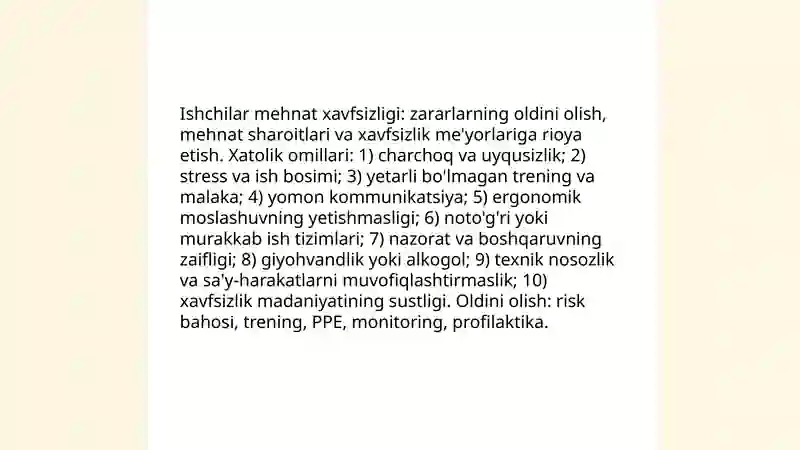 Ishchilar mehnat xavfsizligi: zararlarning oldini olish, mehnat sharoitlari va xavfsizlik me'yorlariga rioya etish. Xatolik omillari: 1) charchoq va uyqusizlik; 2) stress va ish bosimi; 3) yetarli bo'lmagan trening va malaka; 4) yomon kommunikatsiya; 5) ergonomik moslashuvning yetishmasligi; 6) noto'g'ri yoki murakkab ish tizimlari; 7) nazorat va boshqaruvning zaifligi; 8) giyohvandlik yoki alkogol; 9) texnik nosozlik va sa'y-harakatlarni muvofiqlashtirmaslik; 10) xavfsizlik madaniyatining sustligi. Oldini olish: risk bahosi, trening, PPE, monitoring, profilaktika.